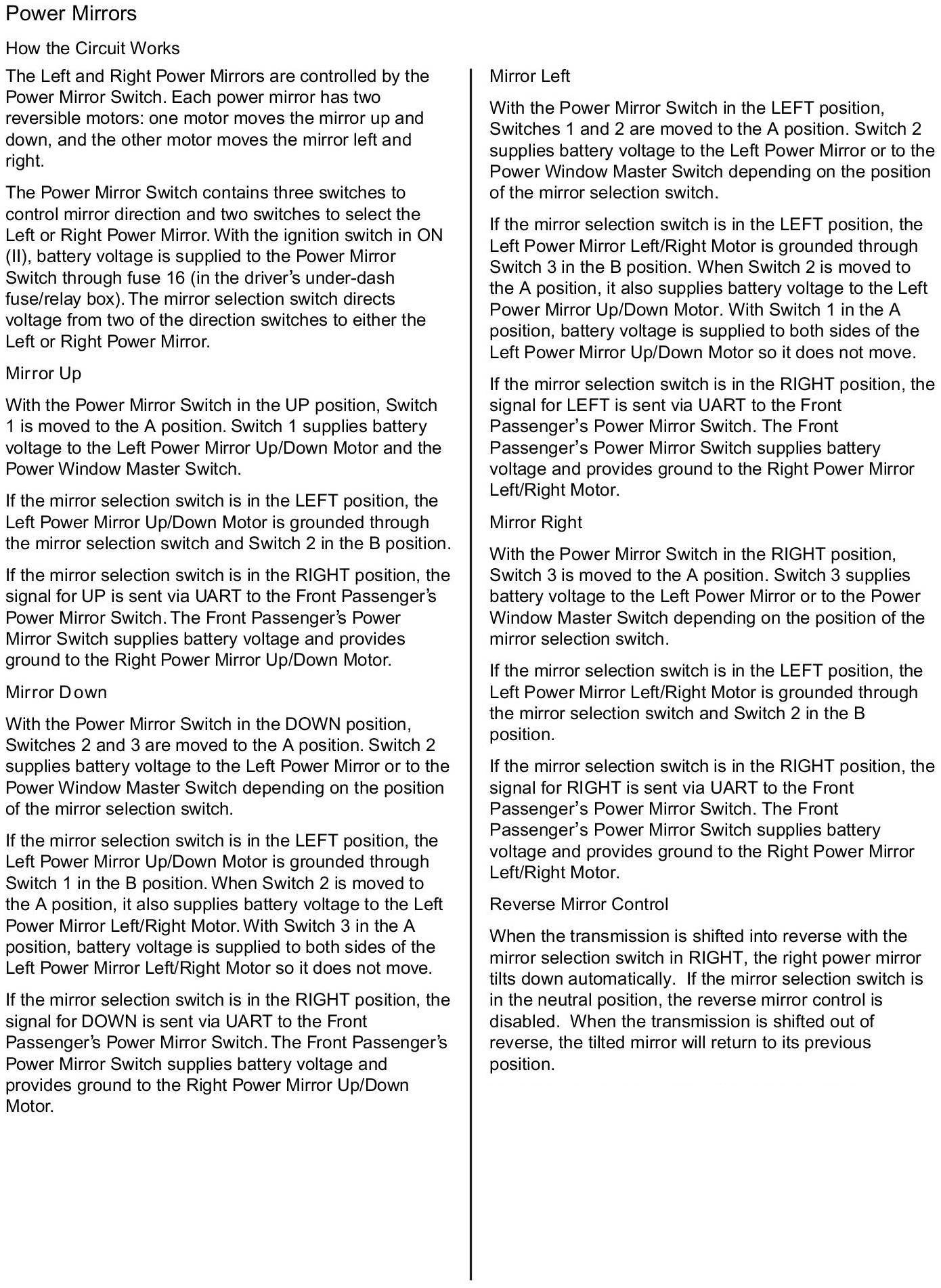 Power Mirrors

How the Circuit Works

The Left and Right Power Mirrors are controlled by the Power Mirror Switch. Each power mirror has two reversible motors: one motor moves the mirror up and down, and the other motor moves the mirror left and right.

The Power Mirror Switch contains three switches to control mirror direction and two switches to select the Left or Right Power Mirror. With the ignition switch in ON (II), battery voltage is supplied to the Power Mirror Switch through fuse 16 (in the driver's under-dash fuse/relay box). The mirror selection switch directs voltage from two of the direction switches to either the Left or Right Power Mirror.

Mirror Up

With the Power Mirror Switch in the UP position, Switch 1 is moved to the A position. Switch 1 supplies battery voltage to the Left Power Mirror Up/Down Motor and the Power Window Master Switch.

If the mirror selection switch is in the LEFT position, the Left Power Mirror Up/Down Motor is grounded through the mirror selection switch and Switch 2 in the B position.

If the mirror selection switch is in the RIGHT position, the signal for UP is sent via UART to the Front Passenger's Power Mirror Switch. The Front Passenger's Power Mirror Switch supplies battery voltage and provides ground to the Right Power Mirror Up/Down Motor.

Mirror Down

With the Power Mirror Switch in the DOWN position, Switches 2 and 3 are moved to the A position. Switch 2 supplies battery voltage to the Left Power Mirror or to the Power Window Master Switch depending on the position of the mirror selection switch.

If the mirror selection switch is in the LEFT position, the Left Power Mirror Up/Down Motor is grounded through Switch 1 in the B position. When Switch 2 is moved to the A position, it also supplies battery voltage to the Left Power Mirror Left/Right Motor. With Switch 3 in the A position, battery voltage is supplied to both sides of the Left Power Mirror Left/Right Motor so it does not move.

If the mirror selection switch is in the RIGHT position, the signal for DOWN is sent via UART to the Front Passenger's Power Mirror Switch. The Front Passenger's Power Mirror Switch supplies battery voltage and provides ground to the Right Power Mirror Up/Down Motor.

Mirror Left

With the Power Mirror Switch in the LEFT position, Switches 1 and 2 are moved to the A position. Switch 2 supplies battery voltage to the Left Power Mirror or to the Power Window Master Switch depending on the position of the mirror selection switch.

If the mirror selection switch is in the LEFT position, the Left Power Mirror Left/Right Motor is grounded through Switch 3 in the B position. When Switch 2 is moved to the A position, it also supplies battery voltage to the Left Power Mirror Up/Down Motor. With Switch 1 in the A position, battery voltage is supplied to both sides of the Left Power Mirror Up/Down Motor so it does not move.

If the mirror selection switch is in the RIGHT position, the signal for LEFT is sent via UART to the Front Passenger's Power Mirror Switch. The Front Passenger's Power Mirror Switch supplies battery voltage and provides ground to the Right Power Mirror Left/Right Motor.

Mirror Right

With the Power Mirror Switch in the RIGHT position, Switch 3 is moved to the A position. Switch 3 supplies battery voltage to the Left Power Mirror or to the Power Window Master Switch depending on the position of the mirror selection switch.

If the mirror selection switch is in the LEFT position, the Left Power Mirror Left/Right Motor is grounded through the mirror selection switch and Switch 2 in the B position.

If the mirror selection switch is in the RIGHT position, the signal for RIGHT is sent via UART to the Front Passenger's Power Mirror Switch. The Front Passenger's Power Mirror Switch supplies battery voltage and provides ground to the Right Power Mirror Left/Right Motor.

Reverse Mirror Control

When the transmission is shifted into reverse with the mirror selection switch in RIGHT, the right power mirror tilts down automatically. If the mirror selection switch is in the neutral position, the reverse mirror control is disabled. When the transmission is shifted out of reverse, the tilted mirror will return to its previous position.